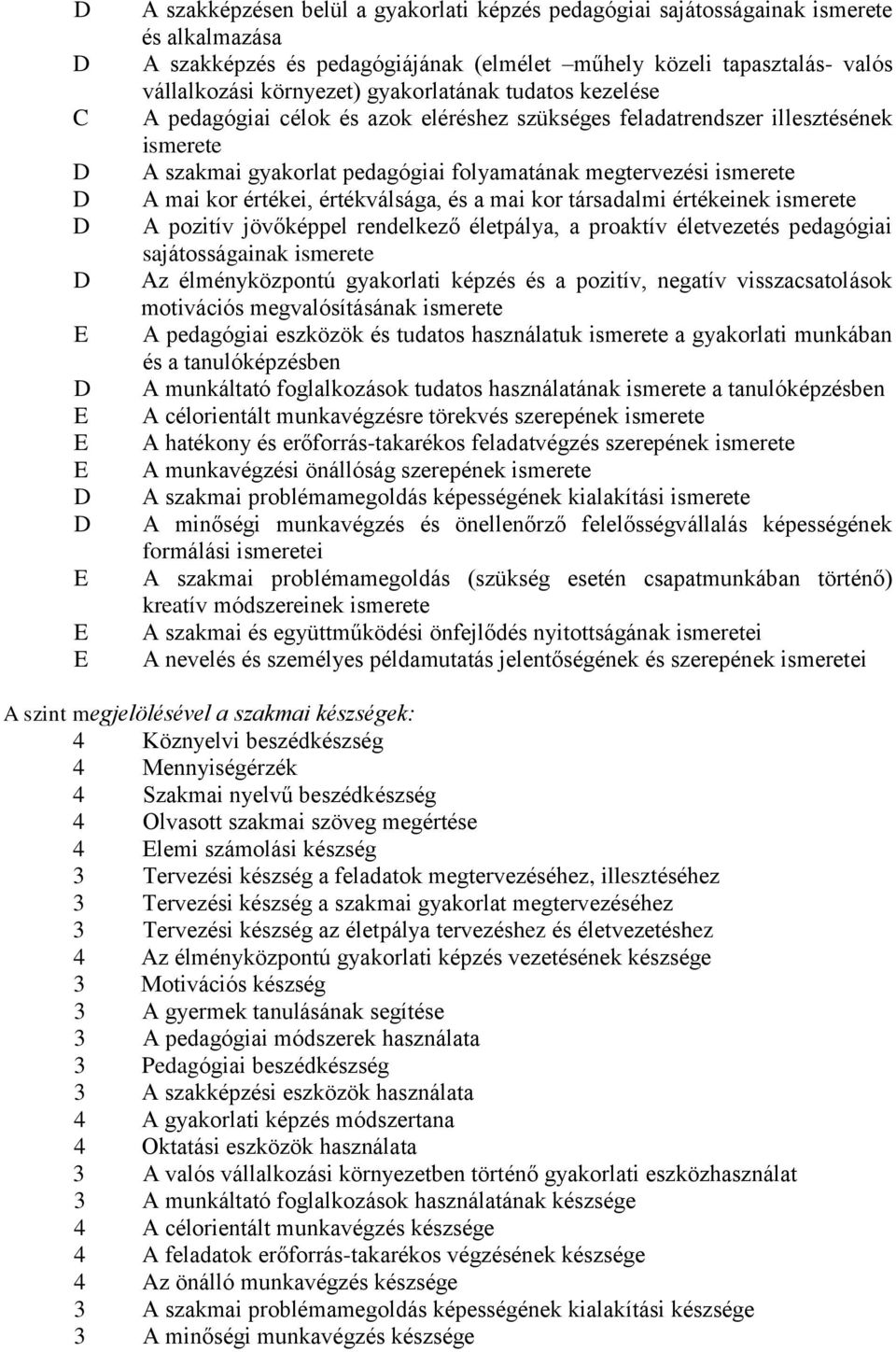 D A szakképzésen belül a gyakorlati képzés pedagógiai sajátosságainak ismerete és alkalmazása
D A szakképzés és pedagógiájának (elmélet –műhely közeli tapasztalás- valós vállalkozási környezet) gyakorlatának tudatos kezelése
C A pedagógiai célok és azok eléréshez szükséges feladatrendszer illesztésének ismerete
D A szakmai gyakorlat pedagógiai folyamatának megtervezési ismerete
D A mai kor értékei, értékválsága, és a mai kor társadalmi értékeinek ismerete
D A pozitív jövőképpel rendelkező életpálya, a proaktív életvezetés pedagógiai sajátosságainak ismerete
D Az élményközpontú gyakorlati képzés és a pozitív, negatív visszacsatolások motivációs megvalósításának ismerete
E A pedagógiai eszközök és tudatos használatuk ismerete a gyakorlati munkában és a tanulóképzésben
D A munkáltató foglalkozások tudatos használatának ismerete a tanulóképzésben
E A célorientált munkavégzésre törekvés szerepének ismerete
E A hatékony és erőforrás-takarékos feladatvégzés szerepének ismerete
E A munkavégzési önállóság szerepének ismerete
D A szakmai problémamegoldás képességének kialakítási ismerete
D A minőségi munkavégzés és önellenőrző felelősségvállalás képességének formálási ismeretei
E A szakmai problémamegoldás (szükség esetén csapatmunkában történő) kreatív módszereinek ismerete
E A szakmai és együttműködési önfejlődés nyitottságának ismeretei
E A nevelés és személyes példamutatás jelentőségének és szerepének ismeretei

A szint megjelölésével a szakmai készségek:
4 Köznyelvi beszédkészség
4 Mennyiségérzék
4 Szakmai nyelvű beszédkészség
4 Olvasott szakmai szöveg megértése
4 Elemi számolási készség
3 Tervezési készség a feladatok megtervezéséhez, illesztéséhez
3 Tervezési készség a szakmai gyakorlat megtervezéséhez
3 Tervezési készség az életpálya tervezéshez és életvezetéshez
4 Az élményközpontú gyakorlati képzés vezetésének készsége
3 Motivációs készség
3 A gyermek tanulásának segítése
3 A pedagógiai módszerek használata
3 Pedagógiai beszédkészség
3 A szakképzési eszközök használata
4 A gyakorlati képzés módszertana
4 Oktatási eszközök használata
3 A valós vállalkozási környezetben történő gyakorlati eszközhasználat
3 A munkáltató foglalkozások használatának készsége
4 A célorientált munkavégzés készsége
4 A feladatok erőforrás-takarékos végzésének készsége
4 Az önálló munkavégzés készsége
3 A szakmai problémamegoldás képességének kialakítási készsége
3 A minőségi munkavégzés készsége